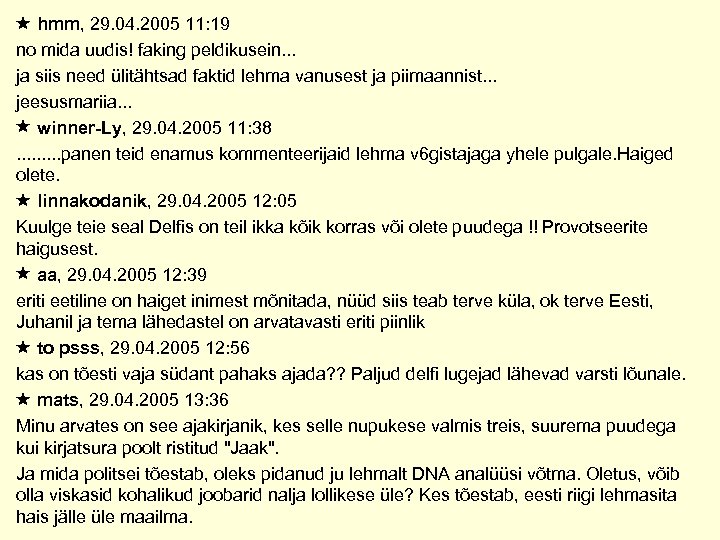 ★ hmm, 29.04.2005 11:19

no mida uudis! faking peldikusein...

ja siis need ülitähtsad faktid lehma vanusest ja piimaannist...

jeesusmariia...

★ winner-Ly, 29.04.2005 11:38

.........panen teid enamus kommenteerijaid lehma v6gistajaga yhele pulgale.Haiged olete.

★ linnakodanik, 29.04.2005 12:05

Kuulge teie seal Delfis on teil ikka kõik korras või olete puudega !! Provotseerite haigusest.

★ aa, 29.04.2005 12:39

eriti eetiline on haiget inimest mõnitada, nüüd siis teab terve küla, ok terve Eesti, Juhanil ja tema lähedastel on arvatavasti eriti piinlik

★ to psss, 29.04.2005 12:56

kas on tõesti vaja südant pahaks ajada?? Paljud delfi lugejad lähevad varsti lõunale.

★ mats, 29.04.2005 13:36

Minu arvates on see ajakirjanik, kes selle nupukese valmis treis, suurema puudega kui kirjatsura poolt ristitud "Jaak".

Ja mida politsei tõestab, oleks pidanud ju lehmalt DNA analüüsi võtma. Oletus, võib olla viskasid kohalikud joobarid nalja lollikese üle? Kes tõestab, eesti riigi lehmasita hais jälle üle maailma.